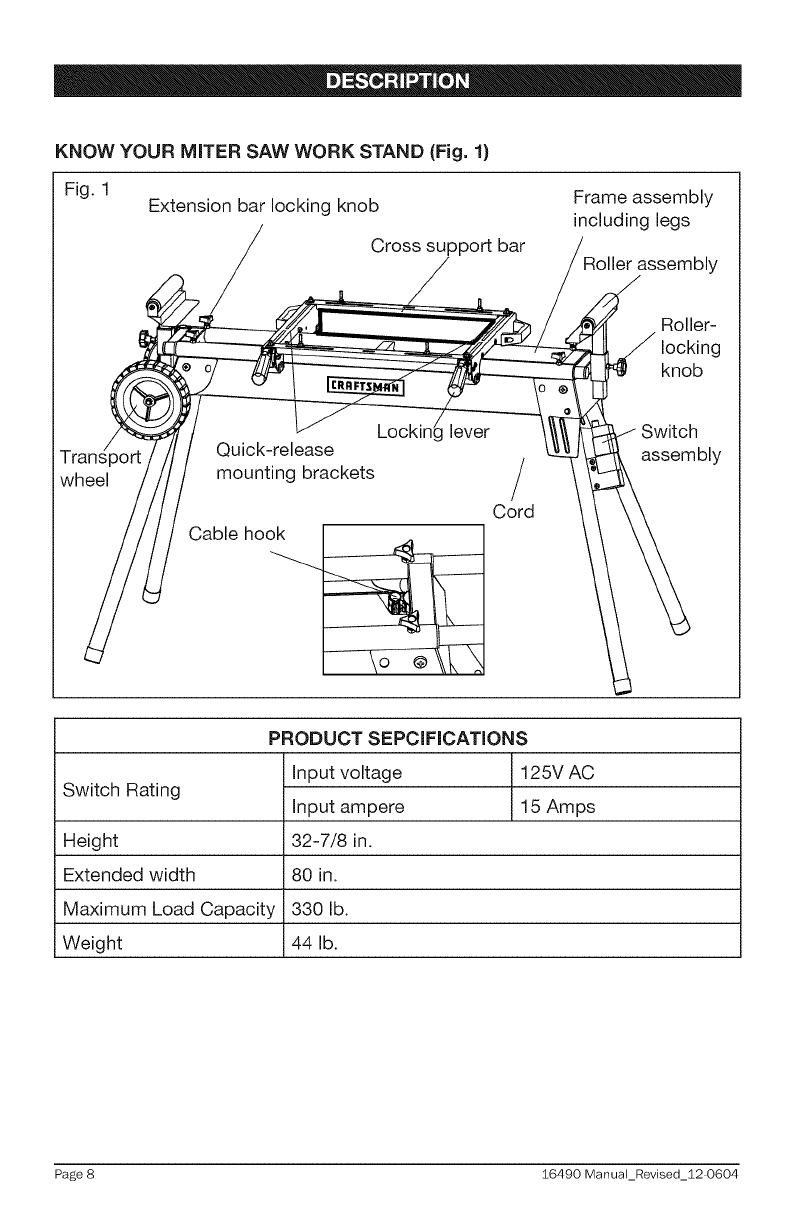 DESCRIPTION

KNOW YOUR MITER SAW WORK STAND (Fig. 1)

Fig. 1

Extension bar locking knob

Frame assembly including legs

Cross support bar

Roller assembly

Roller-locking knob

CRAFTSMAN

Locking lever

Switch assembly

Transport wheel

Quick-release mounting brackets

Cord

Cable hook

| PRODUCT SEPCIFICATIONS | | |
|---|---|---|
| Switch Rating | Input voltage | 125V AC |
| | Input ampere | 15 Amps |
| Height | 32-7/8 in. | |
| Extended width | 80 in. | |
| Maximum Load Capacity | 330 lb. | |
| Weight | 44 lb. | |

Page 8

16490 Manual_Revised_12-0604